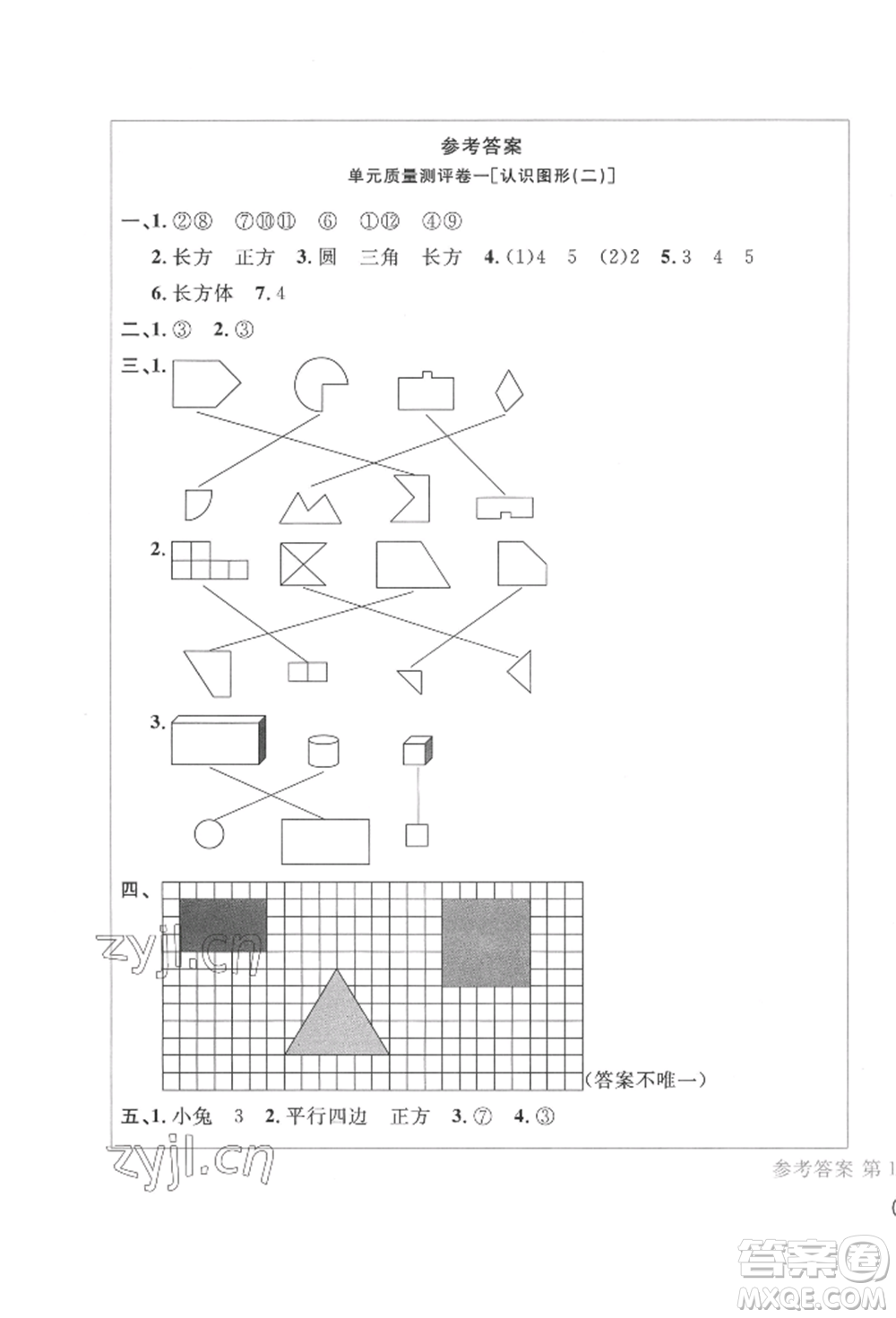 参考答案

单元质量测评卷一[认识图形(二)]

一、1. ②⑧　⑦⑩⑪　⑥　①⑫　④⑨

2. 长方　正方　3. 圆　三角　长方　4. (1)4　5　(2)2　5. 3　4　5

6. 长方体　7. 4

二、1. ③　2. ③

三、1.

2.

3.

四、

zyjl.cn

(答案不唯一)

五、1. 小兔　3　2. 平行四边　正方　3. ⑦　4. ③

zyjl.cn

参考答案 第1

答案圈
MXQE.COM